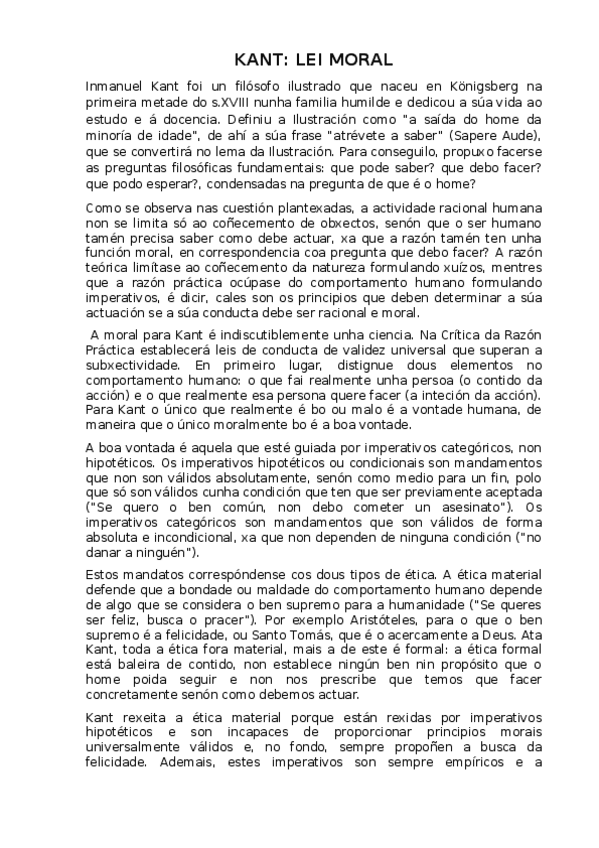 KANT: LEI MORAL

Inmanuel Kant foi un filósofo ilustrado que naceu en Königsberg na primeira metade do s.XVIII nunha familia humilde e dedicou a súa vida ao estudo e á docencia. Definiu a Ilustración como "a saída do home da minoría de idade", de ahí a súa frase "atrévete a saber" (Sapere Aude), que se convertirá no lema da Ilustración. Para conseguilo, propuxo facerse as preguntas filosóficas fundamentais: que pode saber? que debo facer? que podo esperar?, condensadas na pregunta de que é o home?

Como se observa nas cuestión plantexadas, a actividade racional humana non se limita só ao coñecemento de obxectos, senón que o ser humano tamén precisa saber como debe actuar, xa que a razón tamén ten unha función moral, en correspondencia coa pregunta que debo facer? A razón teórica limítase ao coñecemento da natureza formulando xuízos, mentres que a razón práctica ocúpase do comportamento humano formulando imperativos, é dicir, cales son os principios que deben determinar a súa actuación se a súa conducta debe ser racional e moral.

A moral para Kant é indiscutiblemente unha ciencia. Na Crítica da Razón Práctica establecerá leis de conducta de validez universal que superan a subxectividade. En primeiro lugar, distingue dous elementos no comportamento humano: o que fai realmente unha persoa (o contido da acción) e o que realmente esa persona quere facer (a inteción da acción). Para Kant o único que realmente é bo ou malo é a vontade humana, de maneira que o único moralmente bo é a boa vontade.

A boa vontada é aquela que esté guiada por imperativos categóricos, non hipotéticos. Os imperativos hipotéticos ou condicionais son mandamentos que non son válidos absolutamente, senón como medio para un fin, polo que só son válidos cunha condición que ten que ser previamente aceptada ("Se quero o ben común, non debo cometer un asesinato"). Os imperativos categóricos son mandamentos que son válidos de forma absoluta e incondicional, xa que non dependen de ninguna condición ("no danar a ninguén").

Estos mandatos correspóndense cos dous tipos de ética. A ética material defende que a bondade ou maldade do comportamento humano depende de algo que se considera o ben supremo para a humanidade ("Se queres ser feliz, busca o pracer"). Por exemplo Aristóteles, para o que o ben supremo é a felicidade, ou Santo Tomás, que é o acercamente a Deus. Ata Kant, toda a ética fora material, mais a de este é formal: a ética formal está baleira de contido, non establece ningún ben nin propósito que o home poida seguir e non nos prescribe que temos que facer concretamente senón como debemos actuar.

Kant rexeita a ética material porque están rexidas por imperativos hipotéticos e son incapaces de proporcionar principios morais universalmente válidos e, no fondo, sempre propoñen a busca da felicidade. Ademais, estes imperativos son sempre empíricos e a